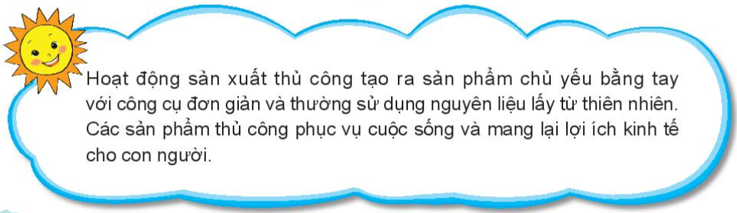 Hoạt động sản xuất thủ công tạo ra sản phẩm chủ yếu bằng tay với công cụ đơn giản và thường sử dụng nguyên liệu lấy từ thiên nhiên. Các sản phẩm thủ công phục vụ cuộc sống và mang lại lợi ích kinh tế cho con người.